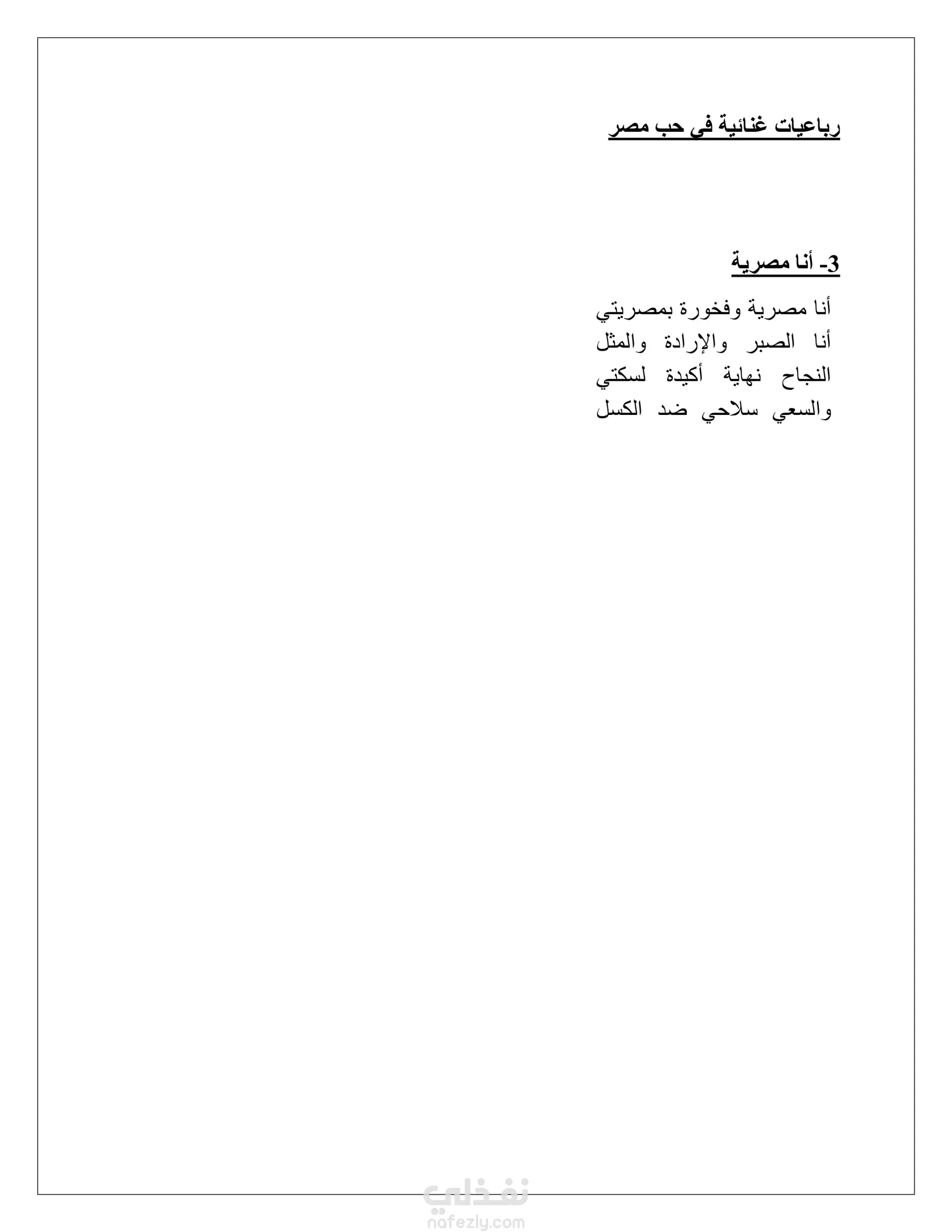 رباعيات غنائية في حب مصر

3- أنا مصرية

أنا مصرية وفخورة بمصريتي
أنا الصبر والإرادة والمثل
النجاح نهاية أكيدة لسكتي
والسعي سلاحي ضد الكسل

نفذلي
nafezly.com